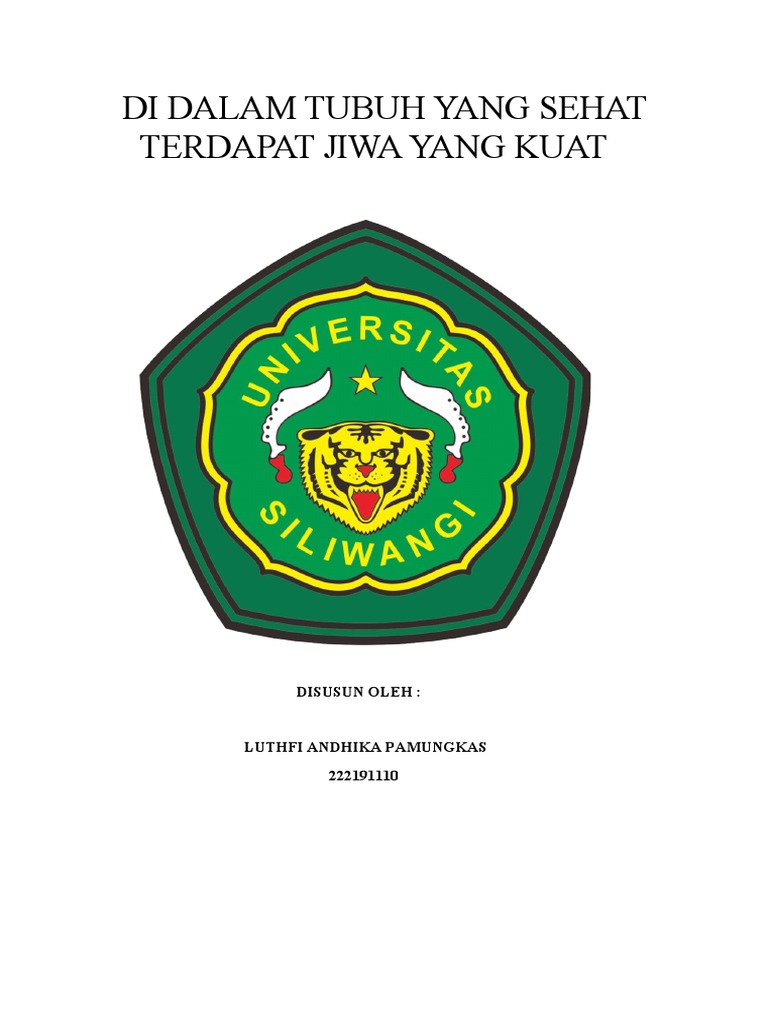 DI DALAM TUBUH YANG SEHAT
TERDAPAT JIWA YANG KUAT

UNIVERSITAS
SILIWANGI

DISUSUN OLEH :

LUTHFI ANDHIKA PAMUNGKAS
222191110